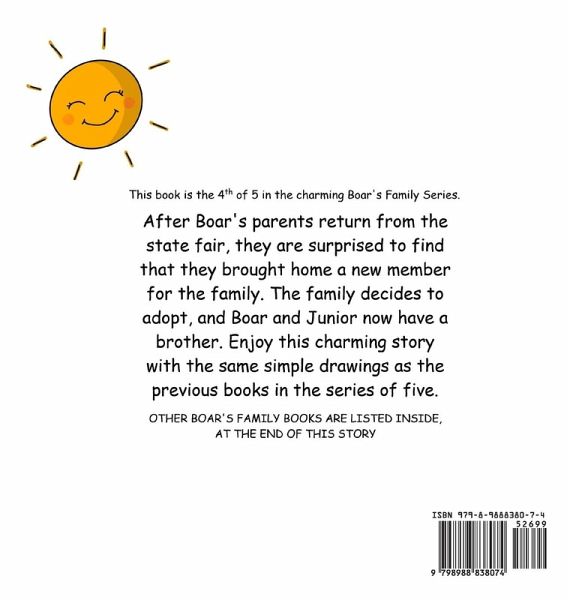 This book is the 4th of 5 in the charming Boar's Family Series.

After Boar's parents return from the state fair, they are surprised to find that they brought home a new member for the family. The family decides to adopt, and Boar and Junior now have a brother. Enjoy this charming story with the same simple drawings as the previous books in the series of five.

OTHER BOAR'S FAMILY BOOKS ARE LISTED INSIDE, AT THE END OF THIS STORY

ISBN 979-8-9888380-7-4
52699
9 798988 838074